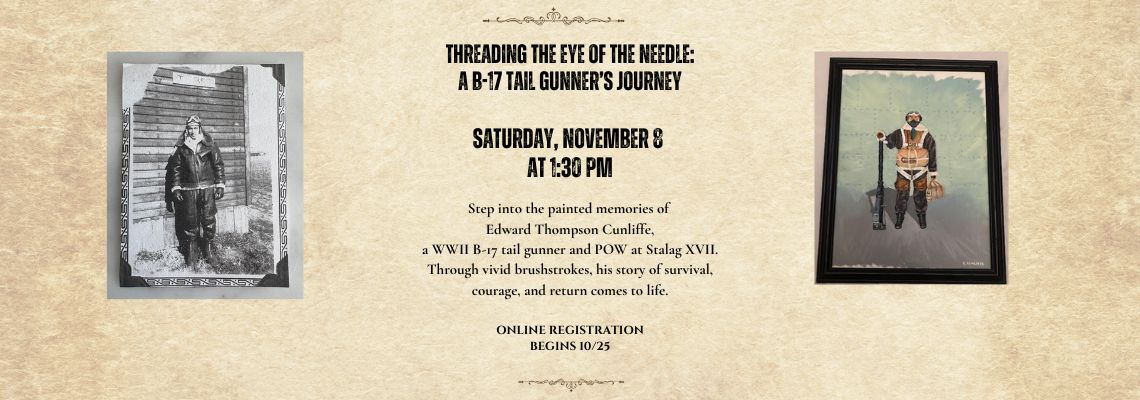 THREADING THE EYE OF THE NEEDLE:
A B-17 TAIL GUNNER'S JOURNEY

SATURDAY, NOVEMBER 8
AT 1:30 PM

Step into the painted memories of Edward Thompson Cunliffe, a WWII B-17 tail gunner and POW at Stalag XVII. Through vivid brushstrokes, his story of survival, courage, and return comes to life.

ONLINE REGISTRATION
BEGINS 10/25